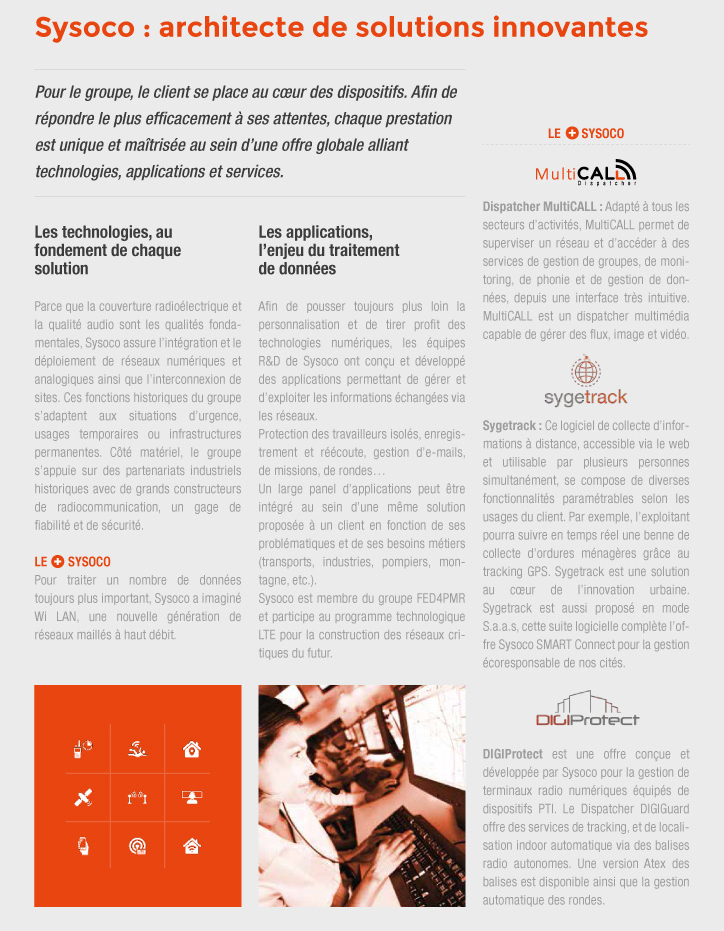 Sysoco : architecte de solutions innovantes

Pour le groupe, le client se place au cœur des dispositifs. Afin de répondre le plus efficacement à ses attentes, chaque prestation est unique et maîtrisée au sein d'une offre globale alliant technologies, applications et services.

Les technologies, au fondement de chaque solution

Parce que la couverture radioélectrique et la qualité audio sont les qualités fondamentales, Sysoco assure l'intégration et le déploiement de réseaux numériques et analogiques ainsi que l'interconnexion de sites. Ces fonctions historiques du groupe s'adaptent aux situations d'urgence, usages temporaires ou infrastructures permanentes. Côté matériel, le groupe s'appuie sur des partenariats industriels historiques avec de grands constructeurs de radiocommunication, un gage de fiabilité et de sécurité.

LE + SYSOCO
Pour traiter un nombre de données toujours plus important, Sysoco a imaginé Wi LAN, une nouvelle génération de réseaux maillés à haut débit.

Les applications, l'enjeu du traitement de données

Afin de pousser toujours plus loin la personnalisation et de tirer profit des technologies numériques, les équipes R&D de Sysoco ont conçu et développé des applications permettant de gérer et d'exploiter les informations échangées via les réseaux.
Protection des travailleurs isolés, enregistrement et réécoute, gestion d'e-mails, de missions, de rondes…
Un large panel d'applications peut être intégré au sein d'une même solution proposée à un client en fonction de ses problématiques et de ses besoins métiers (transports, industries, pompiers, montagne, etc.).
Sysoco est membre du groupe FED4PMR et participe au programme technologique LTE pour la construction des réseaux critiques du futur.

LE + SYSOCO

MultiCALL Dispatcher

Dispatcher MultiCALL : Adapté à tous les secteurs d'activités, MultiCALL permet de superviser un réseau et d'accéder à des services de gestion de groupes, de monitoring, de phonie et de gestion de données, depuis une interface très intuitive. MultiCALL est un dispatcher multimédia capable de gérer des flux, image et vidéo.

sygetrack

Sygetrack : Ce logiciel de collecte d'informations à distance, accessible via le web et utilisable par plusieurs personnes simultanément, se compose de diverses fonctionnalités paramétrables selon les usages du client. Par exemple, l'exploitant pourra suivre en temps réel une benne de collecte d'ordures ménagères grâce au tracking GPS. Sygetrack est une solution au cœur de l'innovation urbaine. Sygetrack est aussi proposé en mode S.a.a.s, cette suite logicielle complète l'offre Sysoco SMART Connect pour la gestion écoresponsable de nos cités.

DIGIProtect

DIGIProtect est une offre conçue et développée par Sysoco pour la gestion de terminaux radio numériques équipés de dispositifs PTI. Le Dispatcher DIGIGuard offre des services de tracking, et de localisation indoor automatique via des balises radio autonomes. Une version Atex des balises est disponible ainsi que la gestion automatique des rondes.